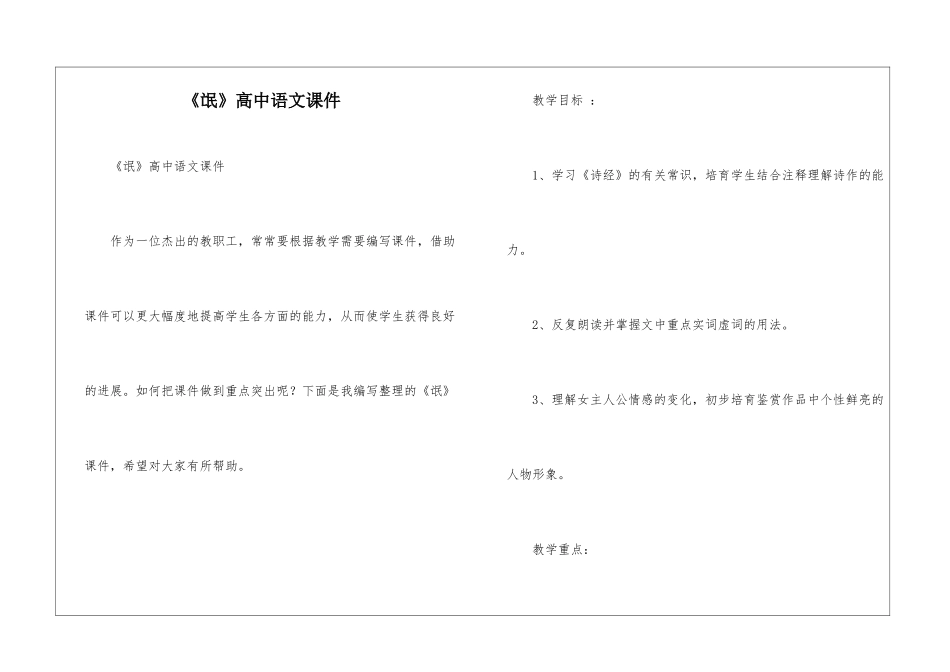 《氓》高中语文课件

《氓》高中语文课件

作为一位杰出的教职工，常常要根据教学需要编写课件，借助课件可以更大幅度地提高学生各方面的能力，从而使学生获得良好的进展。如何把课件做到重点突出呢？下面是我编写整理的《氓》课件，希望对大家有所帮助。

教学目标 ：

1、学习《诗经》的有关常识，培育学生结合注释理解诗作的能力。

2、反复朗读并掌握文中重点实词虚词的用法。

3、理解女主人公情感的变化，初步培育鉴赏作品中个性鲜亮的人物形象。

教学重点：